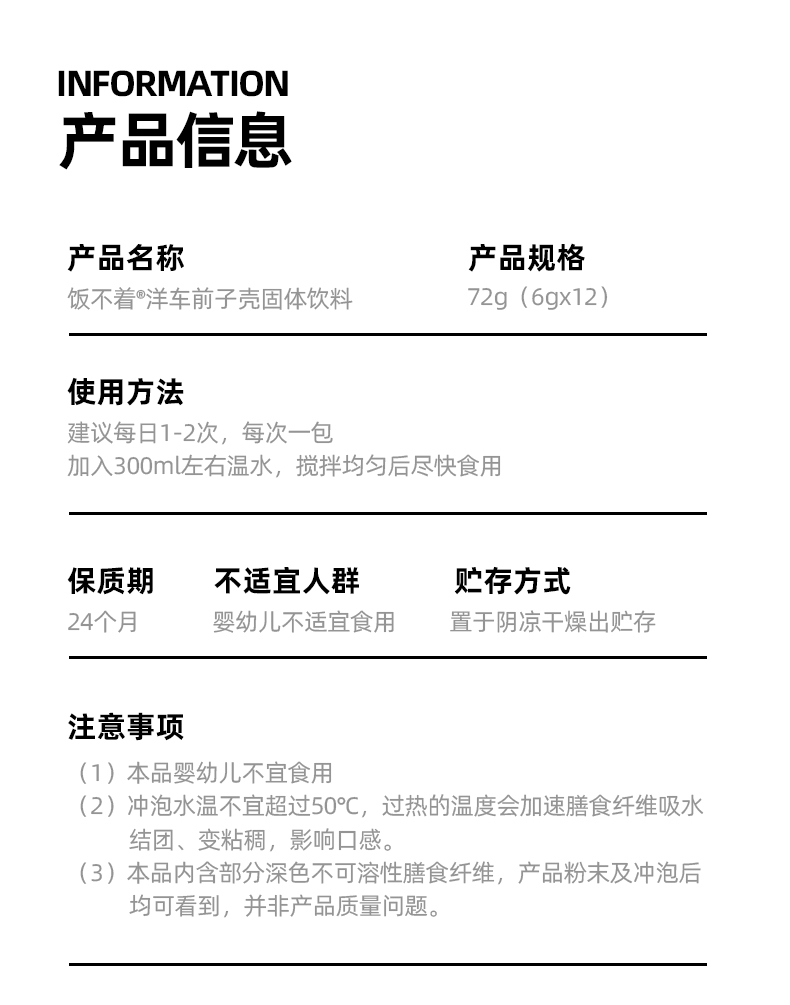 INFORMATION
产品信息

产品名称
饭不着®洋车前子壳固体饮料

产品规格
72g（6gx12）

使用方法
建议每日1-2次，每次一包
加入300ml左右温水，搅拌均匀后尽快食用

保质期
24个月

不适宜人群
婴幼儿不适宜食用

贮存方式
置于阴凉干燥出贮存

注意事项
（1）本品婴幼儿不宜食用
（2）冲泡水温不宜超过50℃，过热的温度会加速膳食纤维吸水结团、变粘稠，影响口感。
（3）本品内含部分深色不可溶性膳食纤维，产品粉末及冲泡后均可看到，并非产品质量问题。